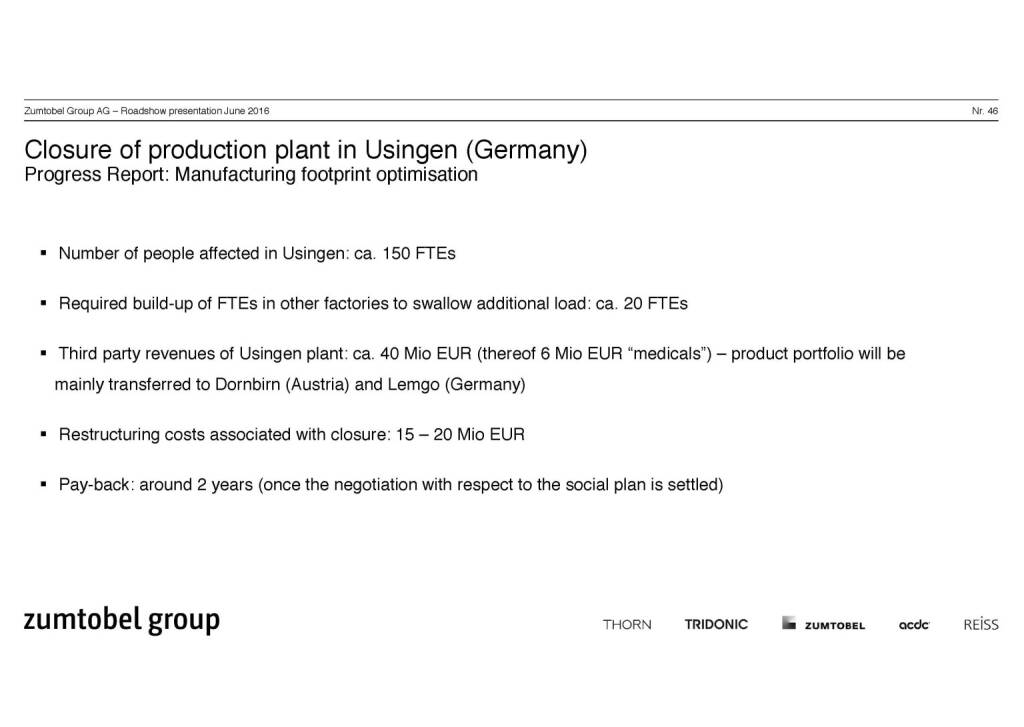 Zumtobel Group AG – Roadshow presentation June 2016

Nr. 46

Closure of production plant in Usingen (Germany)
Progress Report: Manufacturing footprint optimisation

• Number of people affected in Usingen: ca. 150 FTEs

• Required build-up of FTEs in other factories to swallow additional load: ca. 20 FTEs

• Third party revenues of Usingen plant: ca. 40 Mio EUR (thereof 6 Mio EUR "medicals") – product portfolio will be mainly transferred to Dornbirn (Austria) and Lemgo (Germany)

• Restructuring costs associated with closure: 15 – 20 Mio EUR

• Pay-back: around 2 years (once the negotiation with respect to the social plan is settled)

zumtobel group

THORN TRIDONIC ZUMTOBEL acdc REISS